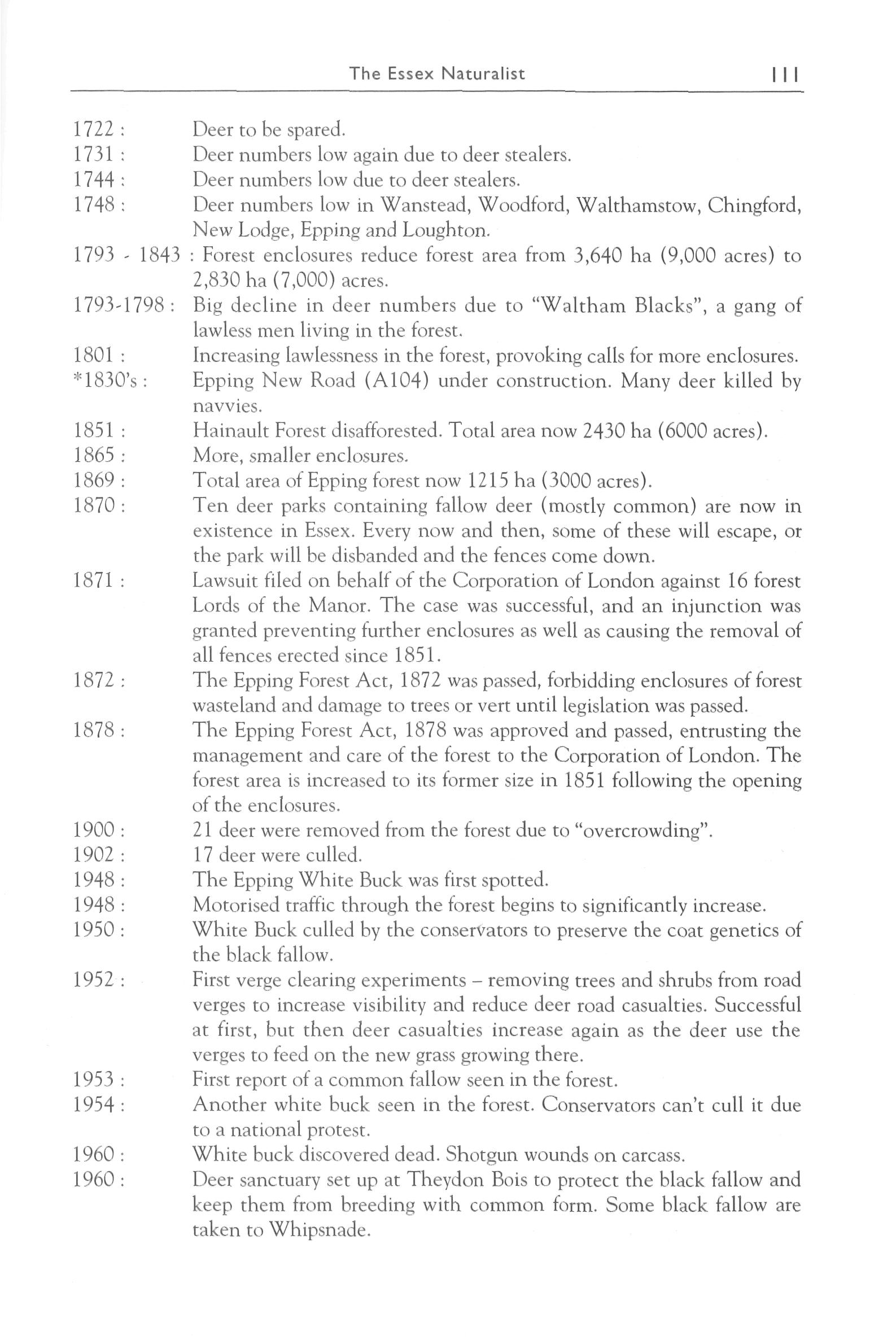 The Essex Naturalist 111

1722 : Deer to be spared.
1731 : Deer numbers low again due to deer stealers.
1744 : Deer numbers low due to deer stealers.
1748 : Deer numbers low in Wanstead, Woodford, Walthamstow, Chingford, New Lodge, Epping and Loughton.
1793 - 1843 : Forest enclosures reduce forest area from 3,640 ha (9,000 acres) to 2,830 ha (7,000) acres.
1793-1798 : Big decline in deer numbers due to "Waltham Blacks", a gang of lawless men living in the forest.
1801 : Increasing lawlessness in the forest, provoking calls for more enclosures.
*1830's : Epping New Road (A104) under construction. Many deer killed by navvies.
1851 : Hainault Forest disafforested. Total area now 2430 ha (6000 acres).
1865 : More, smaller enclosures.
1869 : Total area of Epping forest now 1215 ha (3000 acres).
1870 : Ten deer parks containing fallow deer (mostly common) are now in existence in Essex. Every now and then, some of these will escape, or the park will be disbanded and the fences come down.
1871 : Lawsuit filed on behalf of the Corporation of London against 16 forest Lords of the Manor. The case was successful, and an injunction was granted preventing further enclosures as well as causing the removal of all fences erected since 1851.
1872 : The Epping Forest Act, 1872 was passed, forbidding enclosures of forest wasteland and damage to trees or vert until legislation was passed.
1878 : The Epping Forest Act, 1878 was approved and passed, entrusting the management and care of the forest to the Corporation of London. The forest area is increased to its former size in 1851 following the opening of the enclosures.
1900 : 21 deer were removed from the forest due to "overcrowding".
1902 : 17 deer were culled.
1948 : The Epping White Buck was first spotted.
1948 : Motorised traffic through the forest begins to significantly increase.
1950 : White Buck culled by the conservators to preserve the coat genetics of the black fallow.
1952 : First verge clearing experiments – removing trees and shrubs from road verges to increase visibility and reduce deer road casualties. Successful at first, but then deer casualties increase again as the deer use the verges to feed on the new grass growing there.
1953 : First report of a common fallow seen in the forest.
1954 : Another white buck seen in the forest. Conservators can't cull it due to a national protest.
1960 : White buck discovered dead. Shotgun wounds on carcass.
1960 : Deer sanctuary set up at Theydon Bois to protect the black fallow and keep them from breeding with common form. Some black fallow are taken to Whipsnade.